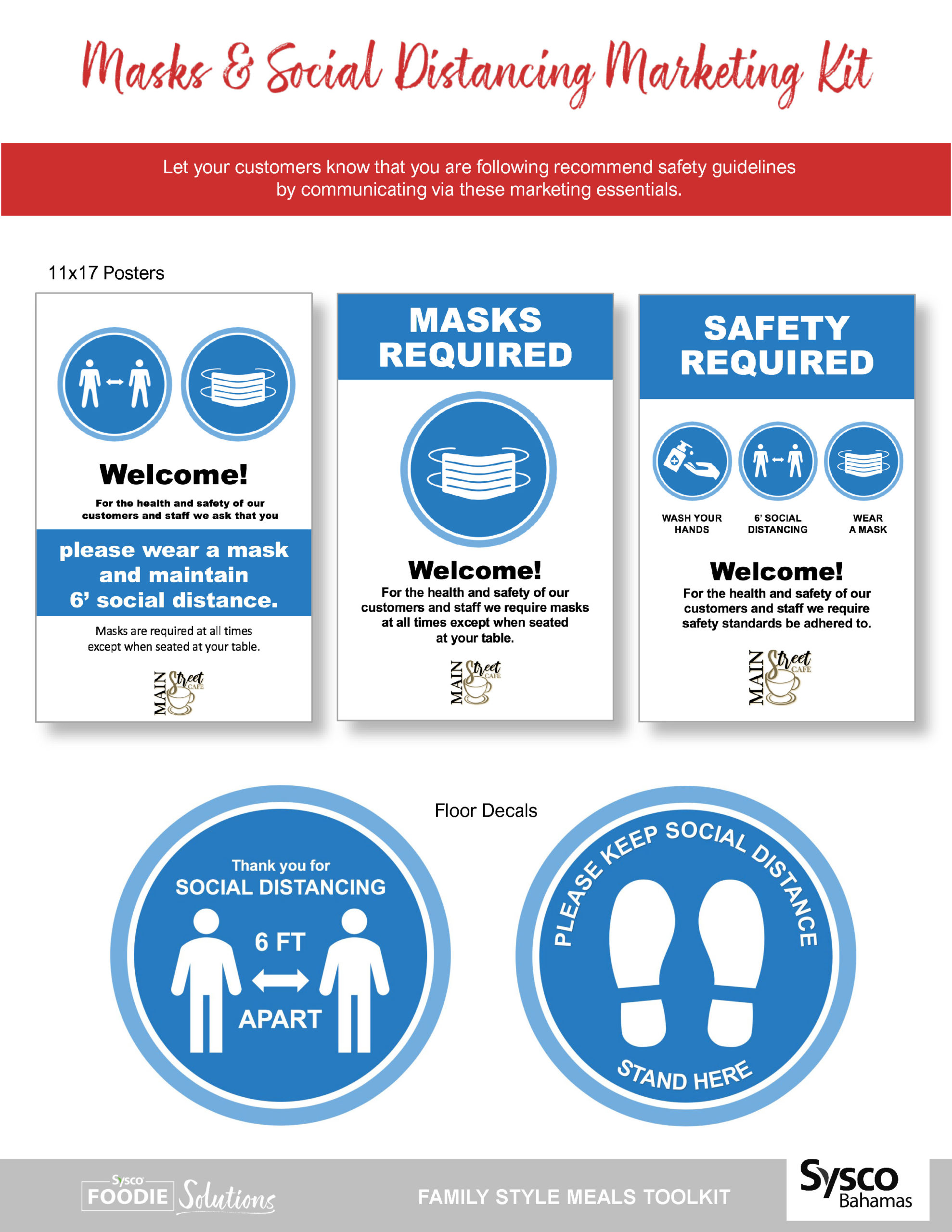 Masks & Social Distancing Marketing Kit

Let your customers know that you are following recommend safety guidelines by communicating via these marketing essentials.

11x17 Posters

Welcome!

For the health and safety of our customers and staff we ask that you

please wear a mask and maintain 6' social distance.

Masks are required at all times except when seated at your table.

MAIN Street CAFE

MASKS REQUIRED

Welcome!

For the health and safety of our customers and staff we require masks at all times except when seated at your table.

MAIN Street CAFE

SAFETY REQUIRED

WASH YOUR HANDS

6' SOCIAL DISTANCING

WEAR A MASK

Welcome!

For the health and safety of our customers and staff we require safety standards be adhered to.

MAIN Street CAFE

Floor Decals

Thank you for SOCIAL DISTANCING

6 FT

APART

PLEASE KEEP SOCIAL DISTANCE

STAND HERE

Sysco FOODIE Solutions

FAMILY STYLE MEALS TOOLKIT

Sysco Bahamas